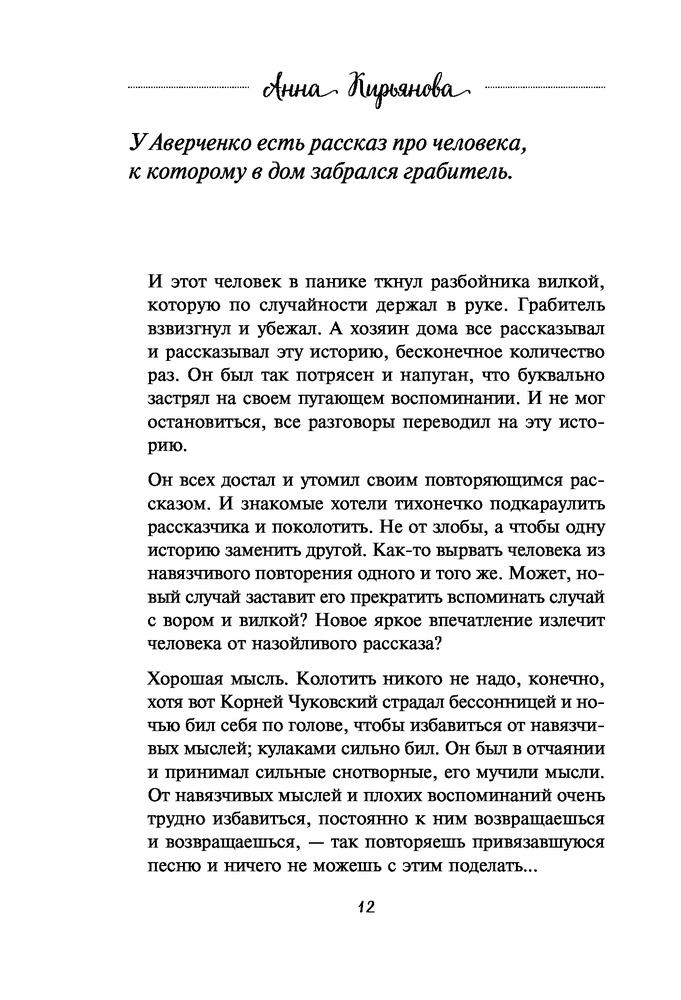 Анна Кирьянова

У Аверченко есть рассказ про человека, к которому в дом забрался грабитель.

И этот человек в панике ткнул разбойника вилкой, которую по случайности держал в руке. Грабитель взвизгнул и убежал. А хозяин дома все рассказывал и рассказывал эту историю, бесконечное количество раз. Он был так потрясен и напуган, что буквально застрял на своем пугающем воспоминании. И не мог остановиться, все разговоры переводил на эту историю.

Он всех достал и утомил своим повторяющимся рассказом. И знакомые хотели тихонечко подкараулить рассказчика и поколотить. Не от злобы, а чтобы одну историю заменить другой. Как-то вырвать человека из навязчивого повторения одного и того же. Может, новый случай заставит его прекратить вспоминать случай с вором и вилкой? Новое яркое впечатление излечит человека от назойливого рассказа?

Хорошая мысль. Колотить никого не надо, конечно, хотя вот Корней Чуковский страдал бессонницей и ночью бил себя по голове, чтобы избавиться от навязчивых мыслей; кулаками сильно бил. Он был в отчаянии и принимал сильные снотворные, его мучили мысли. От навязчивых мыслей и плохих воспоминаний очень трудно избавиться, постоянно к ним возвращаешься и возвращаешься, — так повторяешь привязавшуюся песню и ничего не можешь с этим поделать...

12